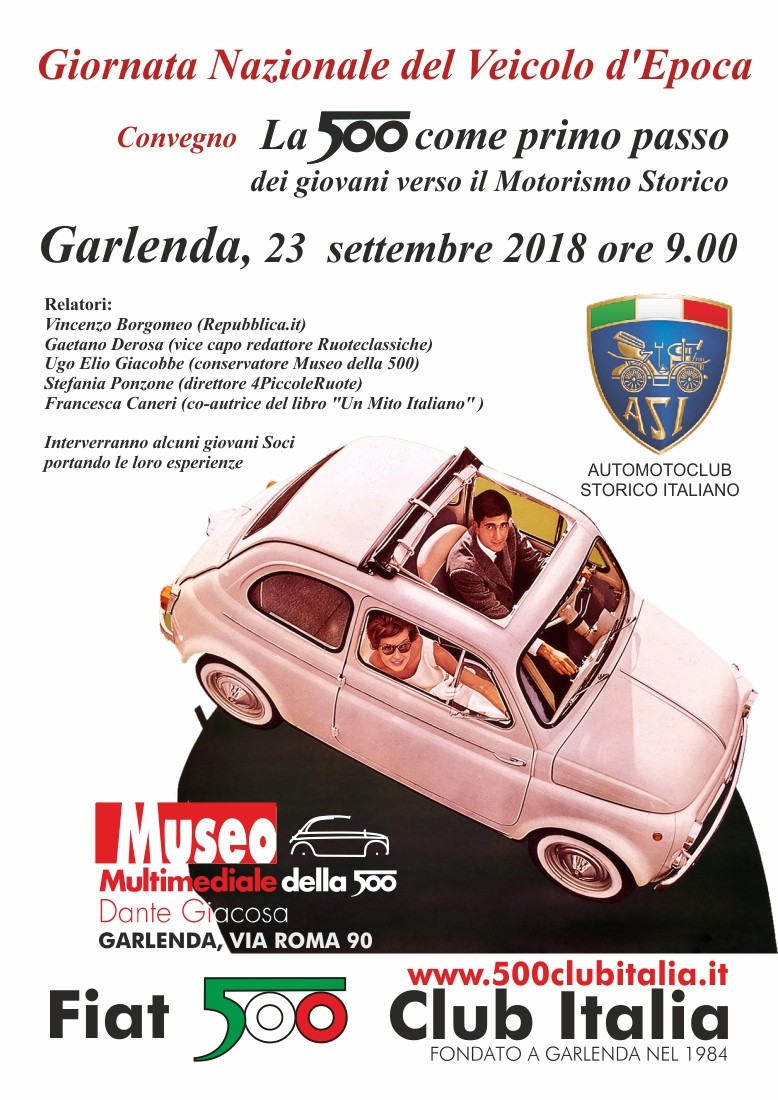 Giornata Nazionale del Veicolo d'Epoca

Convegno La 500 come primo passo
dei giovani verso il Motorismo Storico

Garlenda, 23 settembre 2018 ore 9.00

Relatori:
Vincenzo Borgomeo (Repubblica.it)
Gaetano Derosa (vice capo redattore Ruoteclassiche)
Ugo Elio Giacobbe (conservatore Museo della 500)
Stefania Ponzone (direttore 4PiccoleRuote)
Francesca Caneri (co-autrice del libro "Un Mito Italiano" )

Interverranno alcuni giovani Soci
portando le loro esperienze

ASI

AUTOMOTOCLUB
STORICO ITALIANO

Museo
Multimediale della 500
Dante Giacosa
GARLENDA, VIA ROMA 90

www.500clubitalia.it

Fiat 500 Club Italia
FONDATO A GARLENDA NEL 1984